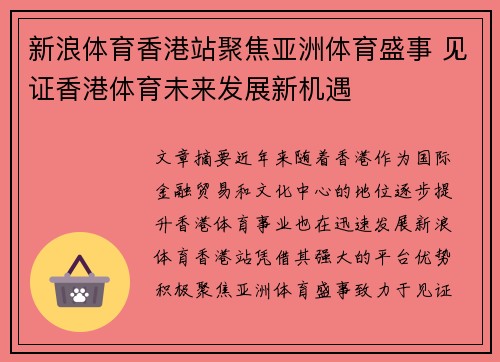 新浪体育香港站聚焦亚洲体育盛事 见证香港体育未来发展新机遇

文章摘要近年来随着香港作为国际金融贸易和文化中心的地位逐步提升香港体育事业也在迅速发展新浪体育香港站凭借其强大的平台优势积极聚焦亚洲体育盛事致力于见证